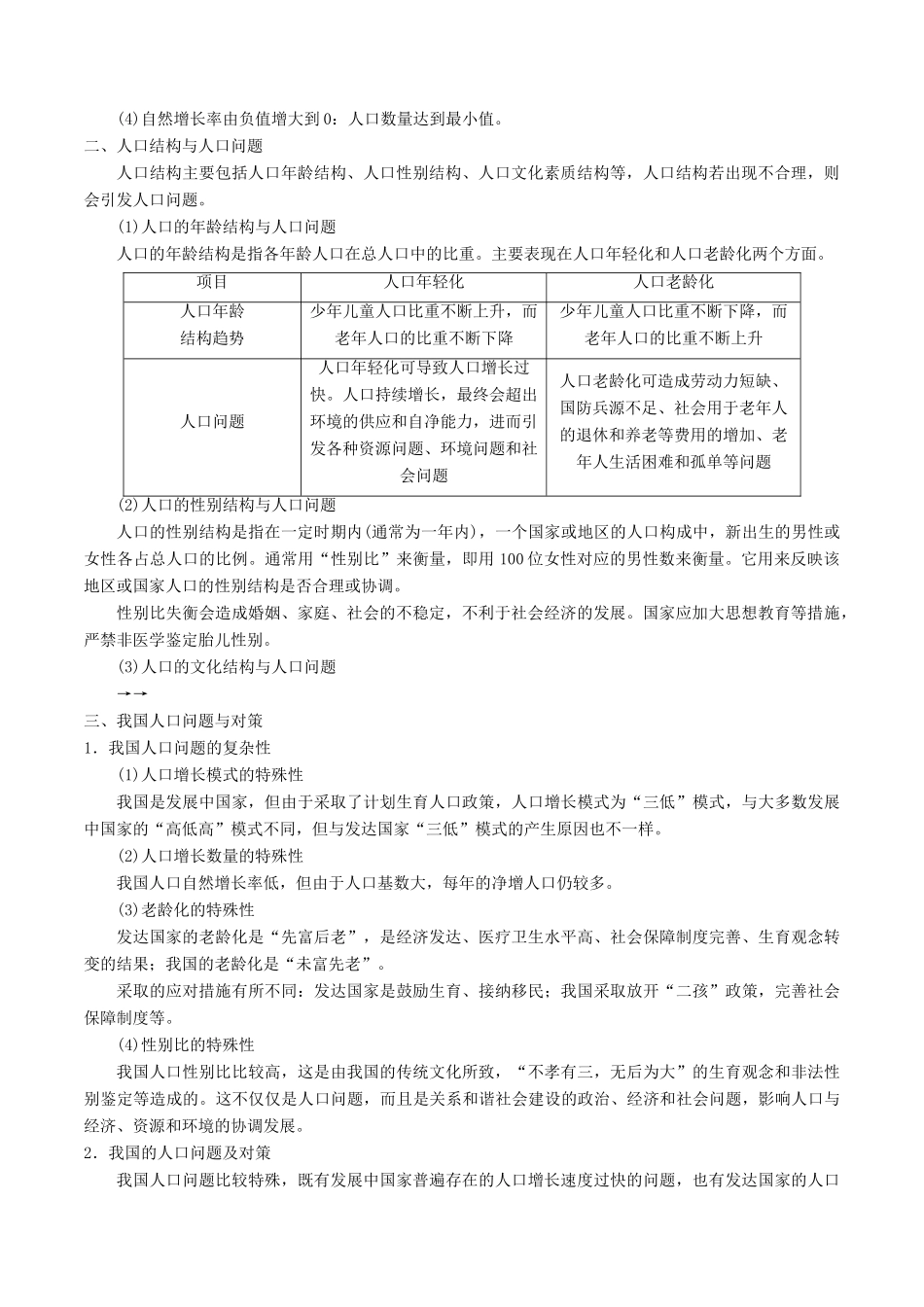 (4)自然增长率由负值增大到0：人口数量达到最小值。
二、人口结构与人口问题
人口结构主要包括人口年龄结构、人口性别结构、人口文化素质结构等，人口结构若出现不合理，则会引发人口问题。
(1)人口的年龄结构与人口问题
人口的年龄结构是指各年龄人口在总人口中的比重。主要表现在人口年轻化和人口老龄化两个方面。

| 项目 | 人口年轻化 | 人口老龄化 |
|---|---|---|
| 人口年龄结构趋势 | 少年儿童人口比重不断上升，而老年人口的比重不断下降 | 少年儿童人口比重不断下降，而老年人口的比重不断上升 |
| 人口问题 | 人口年轻化可导致人口增长过快。人口持续增长，最终会超出环境的供应和自净能力，进而引发各种资源问题、环境问题和社会问题 | 人口老龄化可造成劳动力短缺、国防兵源不足、社会用于老年人的退休和养老等费用的增加、老年人生活困难和孤单等问题 |

(2)人口的性别结构与人口问题
人口的性别结构是指在一定时期内(通常为一年内)，一个国家或地区的人口构成中，新出生的男性或女性各占总人口的比例。通常用“性别比”来衡量，即用100位女性对应的男性数来衡量。它用来反映该地区或国家人口的性别结构是否合理或协调。
性别比失衡会造成婚姻、家庭、社会的不稳定，不利于社会经济的发展。国家应加大思想教育等措施，严禁非医学鉴定胎儿性别。
(3)人口的文化结构与人口问题
→→
三、我国人口问题与对策
1．我国人口问题的复杂性
(1)人口增长模式的特殊性
我国是发展中国家，但由于采取了计划生育人口政策，人口增长模式为“三低”模式，与大多数发展中国家的“高低高”模式不同，但与发达国家“三低”模式的产生原因也不一样。
(2)人口增长数量的特殊性
我国人口自然增长率低，但由于人口基数大，每年的净增人口仍较多。
(3)老龄化的特殊性
发达国家的老龄化是“先富后老”，是经济发达、医疗卫生水平高、社会保障制度完善、生育观念转变的结果；我国的老龄化是“未富先老”。
采取的应对措施有所不同：发达国家是鼓励生育、接纳移民；我国采取放开“二孩”政策，完善社会保障制度等。
(4)性别比的特殊性
我国人口性别比比较高，这是由我国的传统文化所致，“不孝有三，无后为大”的生育观念和非法性别鉴定等造成的。这不仅仅是人口问题，而且是关系和谐社会建设的政治、经济和社会问题，影响人口与经济、资源和环境的协调发展。
2．我国的人口问题及对策
我国人口问题比较特殊，既有发展中国家普遍存在的人口增长速度过快的问题，也有发达国家的人口